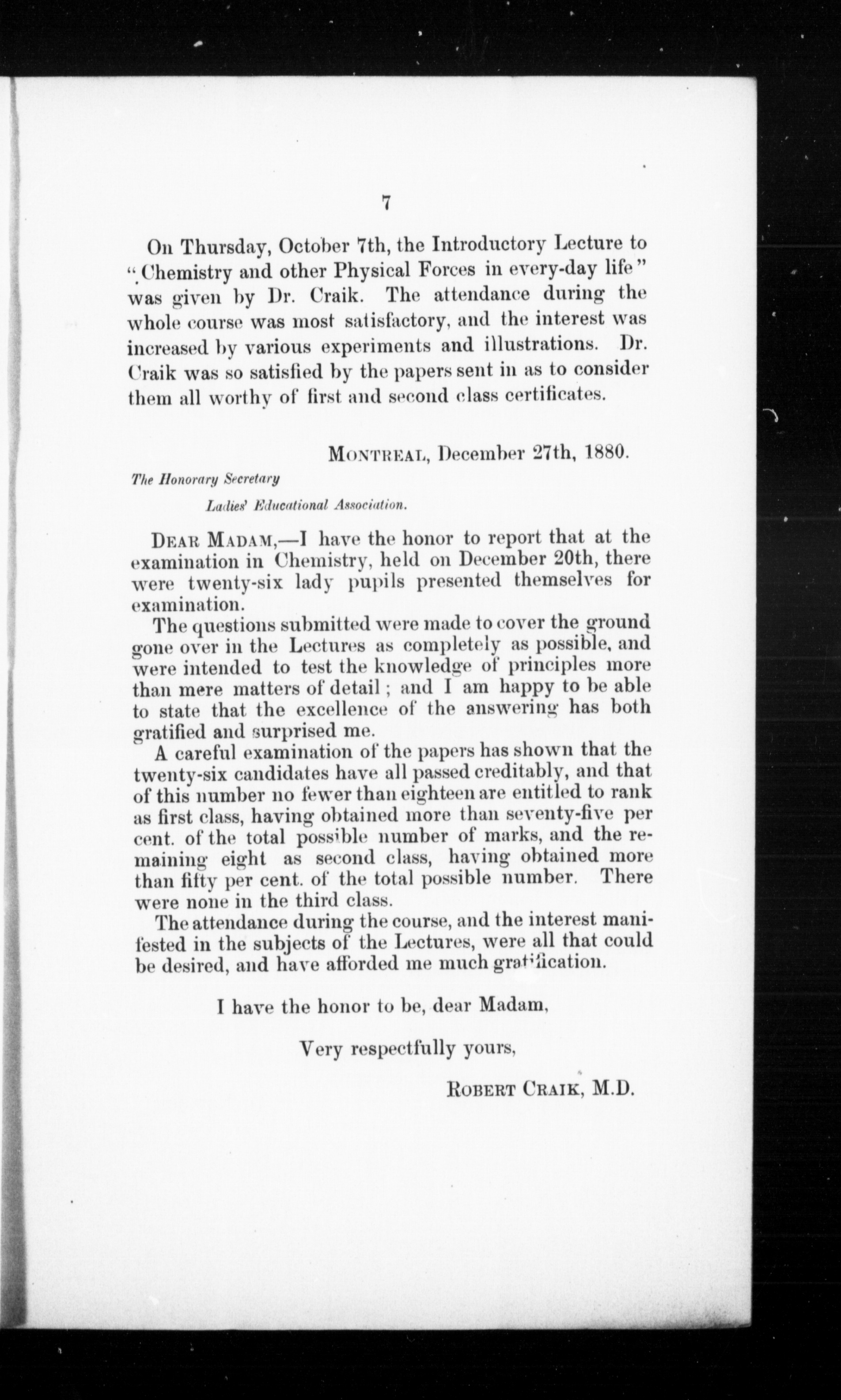 7

On Thursday, October 7th, the Introductory Lecture to "Chemistry and other Physical Forces in every-day life" was given by Dr. Craik. The attendance during the whole course was most satisfactory, and the interest was increased by various experiments and illustrations. Dr. Craik was so satisfied by the papers sent in as to consider them all worthy of first and second class certificates.

MONTREAL, December 27th, 1880.

The Honorary Secretary

Ladies' Educational Association.

DEAR MADAM,—I have the honor to report that at the examination in Chemistry, held on December 20th, there were twenty-six lady pupils presented themselves for examination.

The questions submitted were made to cover the ground gone over in the Lectures as completely as possible, and were intended to test the knowledge of principles more than mere matters of detail; and I am happy to be able to state that the excellence of the answering has both gratified and surprised me.

A careful examination of the papers has shown that the twenty-six candidates have all passed creditably, and that of this number no fewer than eighteen are entitled to rank as first class, having obtained more than seventy-five per cent. of the total possible number of marks, and the remaining eight as second class, having obtained more than fifty per cent. of the total possible number. There were none in the third class.

The attendance during the course, and the interest manifested in the subjects of the Lectures, were all that could be desired, and have afforded me much gratification.

I have the honor to be, dear Madam,

Very respectfully yours,

ROBERT CRAIK, M.D.